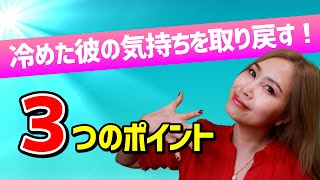 冷めた彼の気持ちを取り戻す！

3つのポイント